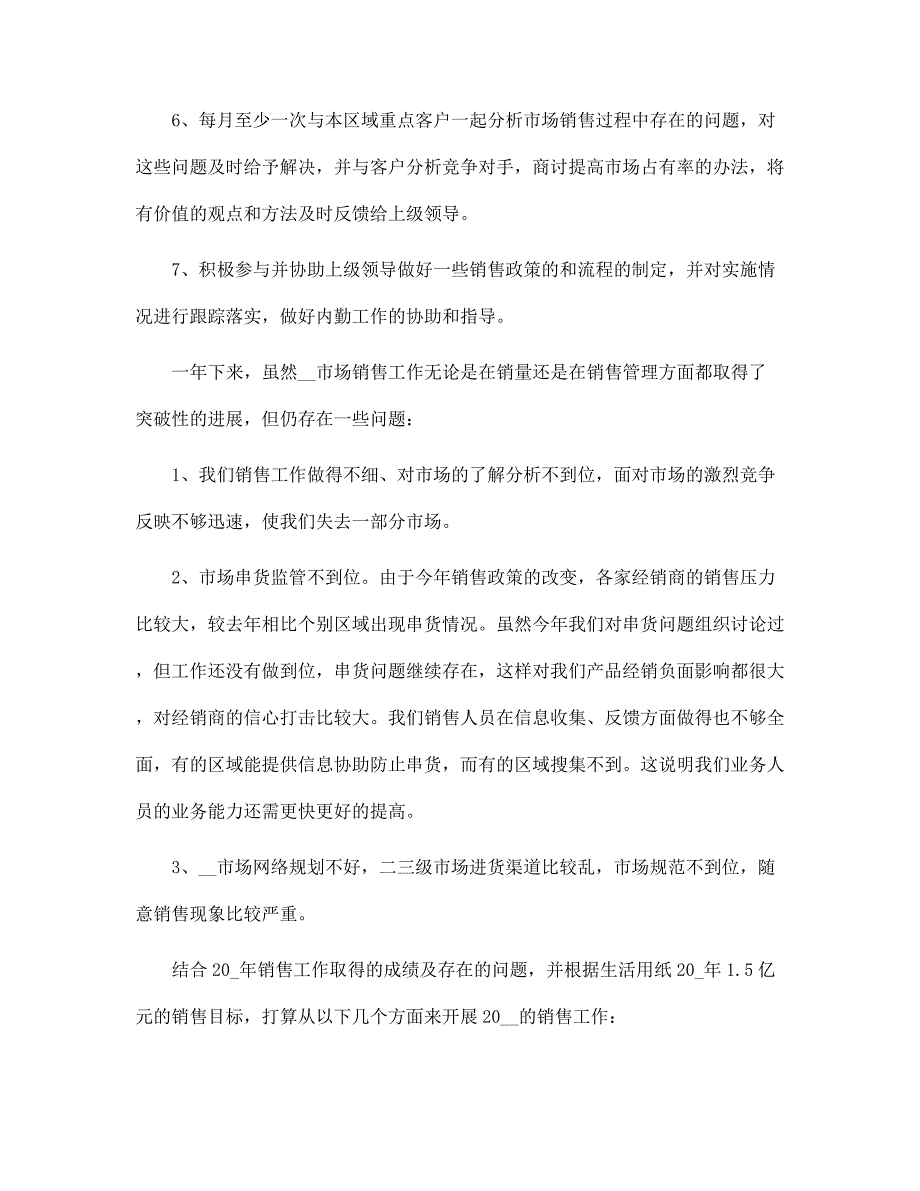 6、每月至少一次与本区域重点客户一起分析市场销售过程中存在的问题，对这些问题及时给予解决，并与客户分析竞争对手，商讨提高市场占有率的办法，将有价值的观点和方法及时反馈给上级领导。

7、积极参与并协助上级领导做好一些销售政策的和流程的制定，并对实施情况进行跟踪落实，做好内勤工作的协助和指导。

一年下来，虽然__市场销售工作无论是在销量还是在销售管理方面都取得了突破性的进展，但仍存在一些问题：

1、我们销售工作做得不细、对市场的了解分析不到位，面对市场的激烈竞争反映不够迅速，使我们失去一部分市场。

2、市场串货监管不到位。由于今年销售政策的改变，各家经销商的销售压力比较大，较去年相比个别区域出现串货情况。虽然今年我们对串货问题组织讨论过，但工作还没有做到位，串货问题继续存在，这样对我们产品经销负面影响都很大，对经销商的信心打击比较大。我们销售人员在信息收集、反馈方面做得也不够全面，有的区域能提供信息协助防止串货，而有的区域搜集不到。这说明我们业务人员的业务能力还需更快更好的提高。

3、__市场网络规划不好，二三级市场进货渠道比较乱，市场规范不到位，随意销售现象比较严重。

结合20_年销售工作取得的成绩及存在的问题，并根据生活用纸20_年1.5亿元的销售目标，打算从以下几个方面来开展20__的销售工作：